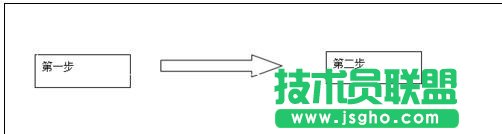 第一步

第二步

技术员联盟
www.jsgho.com